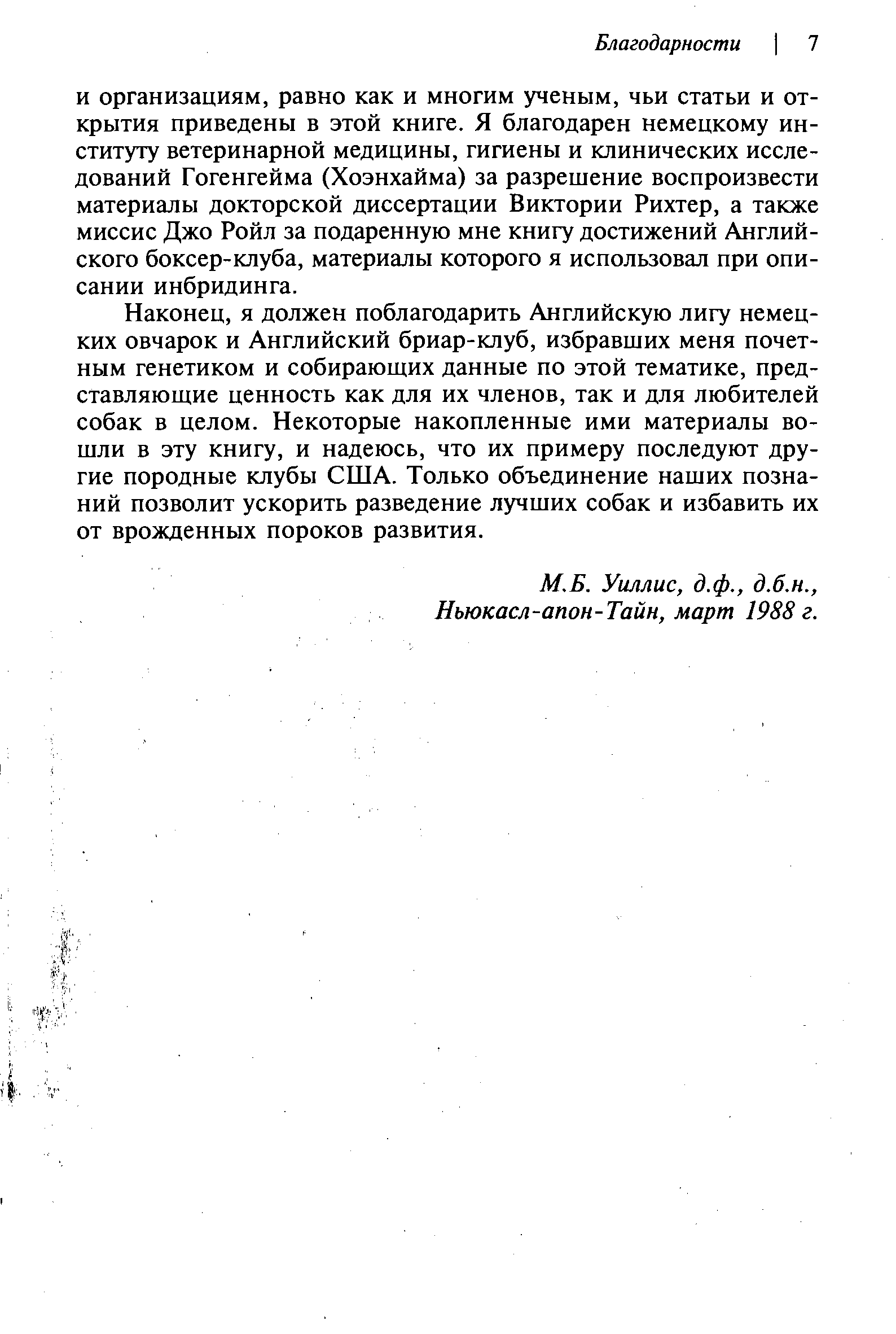 Благодарности | 7

и организациям, равно как и многим ученым, чьи статьи и открытия приведены в этой книге. Я благодарен немецкому институту ветеринарной медицины, гигиены и клинических исследований Гогенгейма (Хоэнхайма) за разрешение воспроизвести материалы докторской диссертации Виктории Рихтер, а также миссис Джо Ройл за подаренную мне книгу достижений Английского боксер-клуба, материалы которого я использовал при описании инбридинга.

Наконец, я должен поблагодарить Английскую лигу немецких овчарок и Английский бриар-клуб, избравших меня почетным генетиком и собирающих данные по этой тематике, представляющие ценность как для их членов, так и для любителей собак в целом. Некоторые накопленные ими материалы вошли в эту книгу, и надеюсь, что их примеру последуют другие породные клубы США. Только объединение наших познаний позволит ускорить разведение лучших собак и избавить их от врожденных пороков развития.

М.Б. Уиллис, д.ф., д.б.н.,
Ньюкасл-апон-Тайн, март 1988 г.